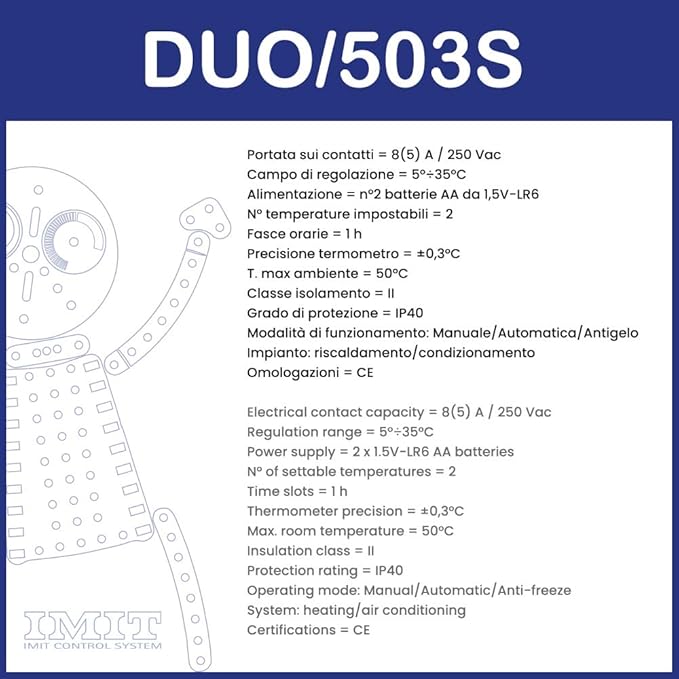 DUO/503S

Portata sui contatti = 8(5) A / 250 Vac
Campo di regolazione = 5°÷35°C
Alimentazione = n°2 batterie AA da 1,5V-LR6
N° temperature impostabili = 2
Fasce orarie = 1 h
Precisione termometro = ±0,3°C
T. max ambiente = 50°C
Classe isolamento = II
Grado di protezione = IP40
Modalità di funzionamento: Manuale/Automatica/Antigelo
Impianto: riscaldamento/condizionamento
Omologazioni = CE

Electrical contact capacity = 8(5) A / 250 Vac
Regulation range = 5°÷35°C
Power supply = 2 x 1.5V-LR6 AA batteries
N° of settable temperatures = 2
Time slots = 1 h
Thermometer precision = ±0,3°C
Max. room temperature = 50°C
Insulation class = II
Protection rating = IP40
Operating mode: Manual/Automatic/Anti-freeze
System: heating/air conditioning
Certifications = CE

IMIT
IMIT CONTROL SYSTEM